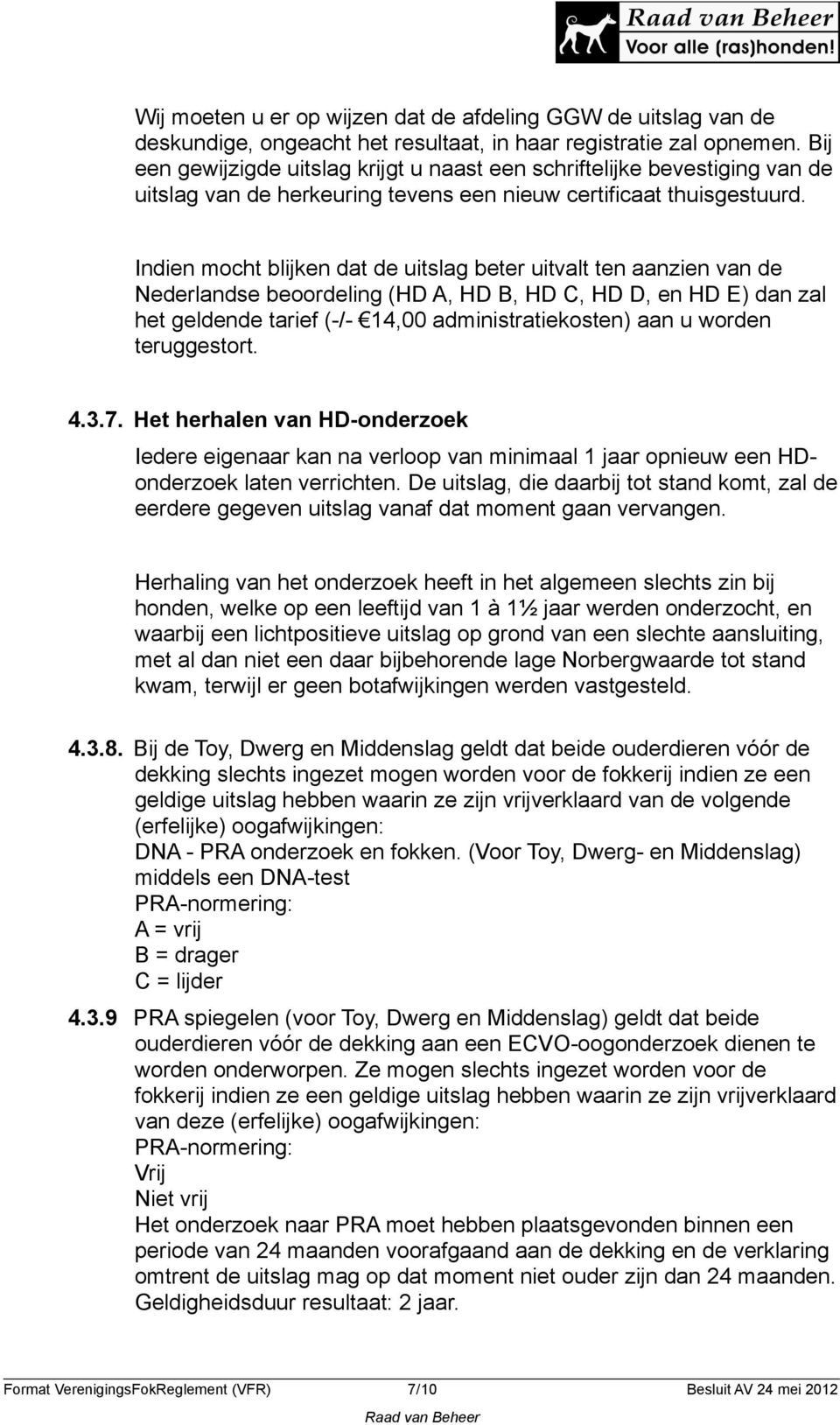 Raad van Beheer
Voor alle (ras)honden!

Wij moeten u er op wijzen dat de afdeling GGW de uitslag van de deskundige, ongeacht het resultaat, in haar registratie zal opnemen. Bij een gewijzigde uitslag krijgt u naast een schriftelijke bevestiging van de uitslag van de herkeuring tevens een nieuw certificaat thuisgestuurd.

Indien mocht blijken dat de uitslag beter uitvalt ten aanzien van de Nederlandse beoordeling (HD A, HD B, HD C, HD D, en HD E) dan zal het geldende tarief (-/- €14,00 administratiekosten) aan u worden teruggestort.

4.3.7. Het herhalen van HD-onderzoek

Iedere eigenaar kan na verloop van minimaal 1 jaar opnieuw een HD-onderzoek laten verrichten. De uitslag, die daarbij tot stand komt, zal de eerdere gegeven uitslag vanaf dat moment gaan vervangen.

Herhaling van het onderzoek heeft in het algemeen slechts zin bij honden, welke op een leeftijd van 1 à 1½ jaar werden onderzocht, en waarbij een lichtpositieve uitslag op grond van een slechte aansluiting, met al dan niet een daar bijbehorende lage Norbergwaarde tot stand kwam, terwijl er geen botafwijkingen werden vastgesteld.

4.3.8. Bij de Toy, Dwerg en Middenslag geldt dat beide ouderdieren vóór de dekking slechts ingezet mogen worden voor de fokkerij indien ze een geldige uitslag hebben waarin ze zijn vrijverklaard van de volgende (erfelijke) oogafwijkingen:
DNA - PRA onderzoek en fokken. (Voor Toy, Dwerg- en Middenslag) middels een DNA-test
PRA-normering:
A = vrij
B = drager
C = lijder

4.3.9 PRA spiegelen (voor Toy, Dwerg en Middenslag) geldt dat beide ouderdieren vóór de dekking aan een ECVO-oogonderzoek dienen te worden onderworpen. Ze mogen slechts ingezet worden voor de fokkerij indien ze een geldige uitslag hebben waarin ze zijn vrijverklaard van deze (erfelijke) oogafwijkingen:
PRA-normering:
Vrij
Niet vrij
Het onderzoek naar PRA moet hebben plaatsgevonden binnen een periode van 24 maanden voorafgaand aan de dekking en de verklaring omtrent de uitslag mag op dat moment niet ouder zijn dan 24 maanden.
Geldigheidsduur resultaat: 2 jaar.

Format VerenigingsFokReglement (VFR) 7/10 Besluit AV 24 mei 2012
Raad van Beheer